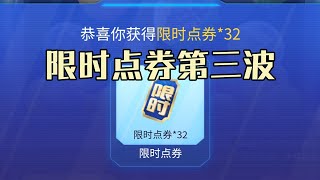 恭喜你获得限时点券*32

限时点券第三波

限时

限时点券*32

限时点券